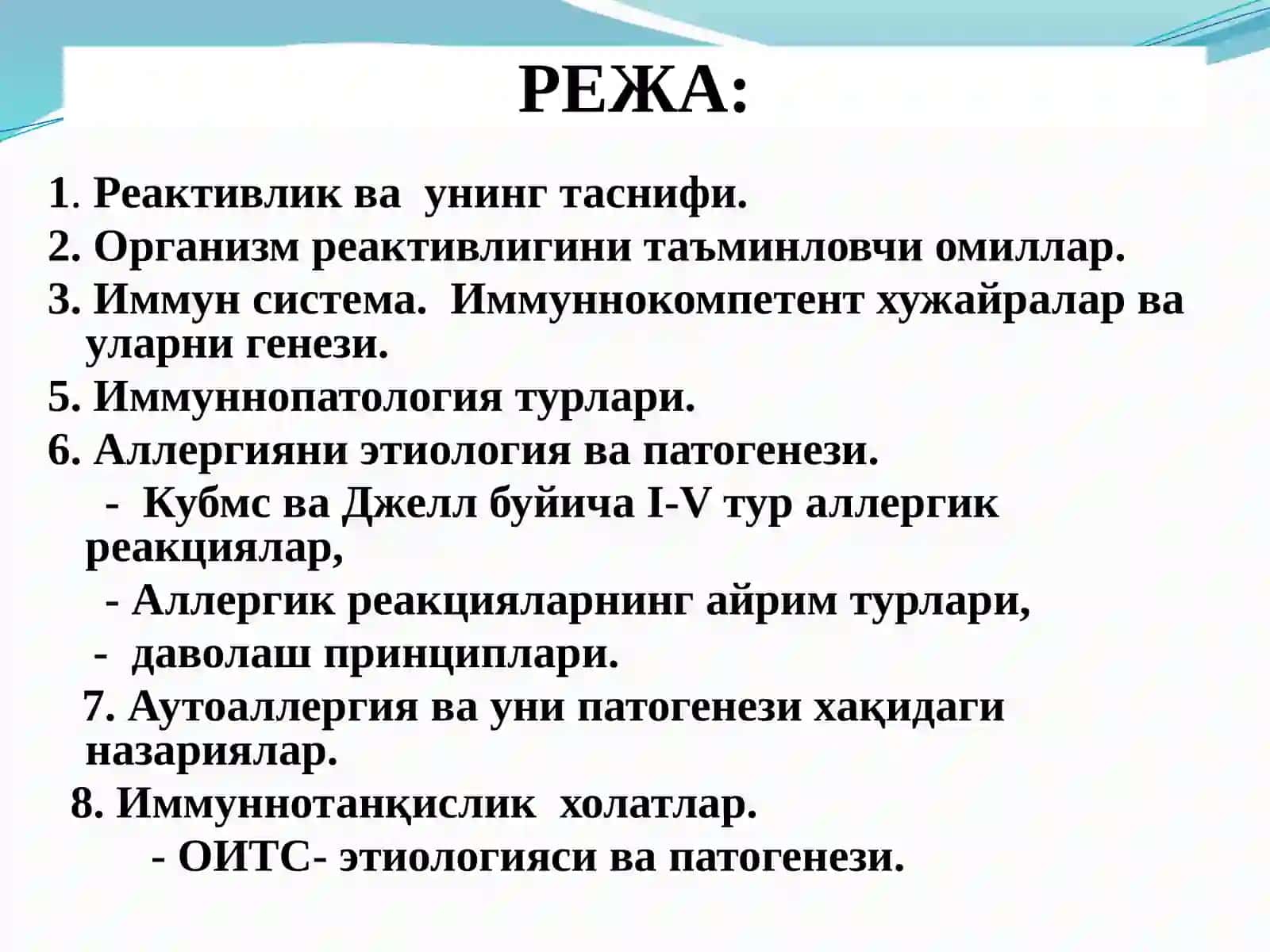 РЕЖА:

1. Реактивлик ва унинг таснифи.

2. Организм реактивлигини таъминловчи омиллар.

3. Иммун система. Иммуннокомпетент хужайралар ва уларни генези.

5. Иммуннопатология турлари.

6. Аллергияни этиология ва патогенези.

- Кубмс ва Джелл буйича I-V тур аллергик реакциялар,

- Аллергик реакцияларнинг айрим турлари,

- даволаш принциплари.

7. Аутоаллергия ва уни патогенези хақидаги назариялар.

8. Иммуннотанқислик холатлар.

- ОИТС- этиологияси ва патогенези.